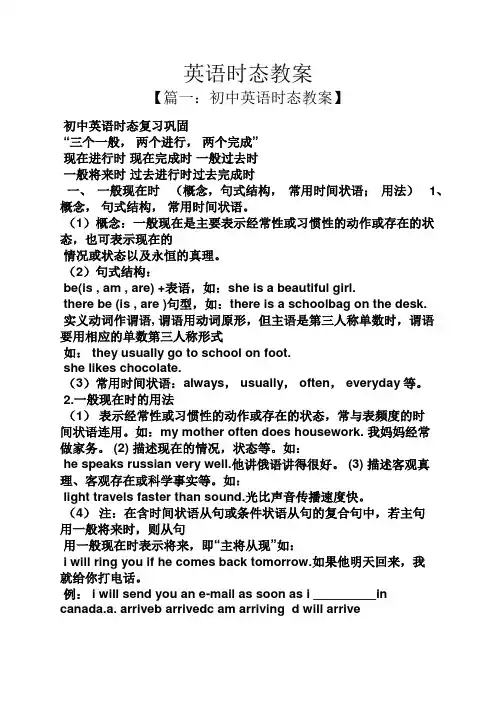 英语时态教案

【篇一：初中英语时态教案】

初中英语时态复习巩固
“三个一般， 两个进行， 两个完成”
现在进行时 现在完成时 一般过去时
一般将来时 过去进行时过去完成时
一、 一般现在时 （概念，句式结构， 常用时间状语； 用法） 1、概念， 句式结构， 常用时间状语。
（1）概念：一般现在是主要表示经常性或习惯性的动作或存在的状态，也可表示现在的
情况或状态以及永恒的真理。
（2）句式结构：
be(is , am , are) +表语，如：she is a beautiful girl.
there be (is , are )句型，如：there is a schoolbag on the desk.
实义动词作谓语，谓语用动词原形，但主语是第三人称单数时，谓语要用相应的单数第三人称形式
如： they usually go to school on foot.
she likes chocolate.
（3）常用时间状语：always， usually， often， everyday 等。
2.一般现在时的用法
（1） 表示经常性或习惯性的动作或存在的状态，常与表频度的时间状语连用。如：my mother often does housework. 我妈妈经常做家务。 (2) 描述现在的情况，状态等。如：
he speaks russian very well.他讲俄语讲得很好。 (3) 描述客观真理、客观存在或科学事实等。如：
light travels faster than sound.光比声音传播速度快。
（4） 注：在含时间状语从句或条件状语从句的复合句中，若主句用一般将来时，则从句
用一般现在时表示将来，即“主将从现”如：
i will ring you if he comes back tomorrow.如果他明天回来，我就给你打电话。
例： i will send you an e-mail as soon as i __________in canada.a. arriveb arrivedc am arriving d will arrive